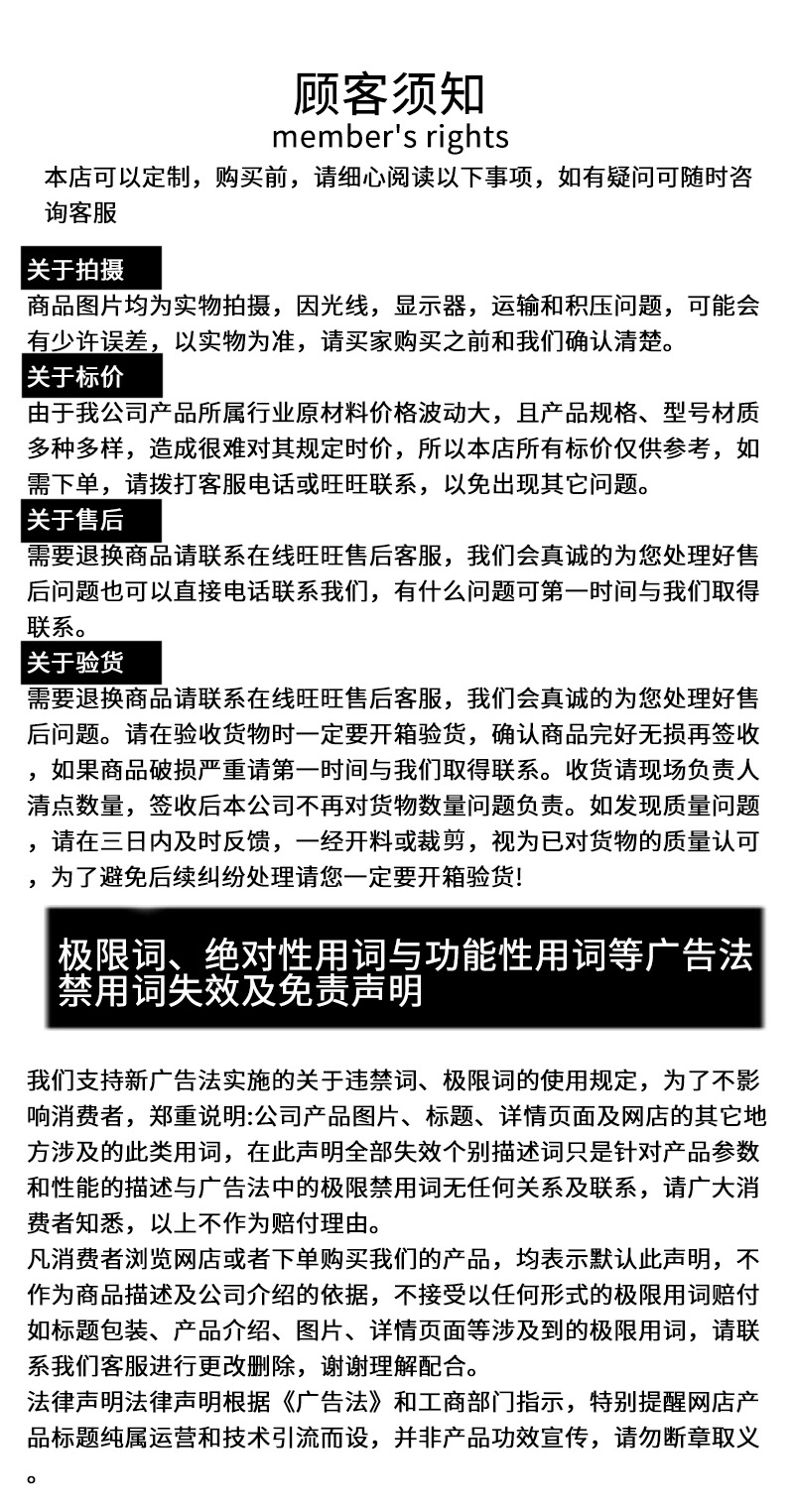 顾客须知
member's rights

本店可以定制，购买前，请细心阅读以下事项，如有疑问可随时咨询客服

关于拍摄
商品图片均为实物拍摄，因光线，显示器，运输和积压问题，可能会有少许误差，以实物为准，请买家购买之前和我们确认清楚。

关于标价
由于我公司产品所属行业原材料价格波动大，且产品规格、型号材质多种多样，造成很难对其规定时价，所以本店所有标价仅供参考，如需下单，请拨打客服电话或旺旺联系，以免出现其它问题。

关于售后
需要退换商品请联系在线旺旺售后客服，我们会真诚的为您处理好售后问题也可以直接电话联系我们，有什么问题可第一时间与我们取得联系。

关于验货
需要退换商品请联系在线旺旺售后客服，我们会真诚的为您处理好售后问题。请在验收货物时一定要开箱验货，确认商品完好无损再签收，如果商品破损严重请第一时间与我们取得联系。收货请现场负责人清点数量，签收后本公司不再对货物数量问题负责。如发现质量问题，请在三日内及时反馈，一经开料或裁剪，视为已对货物的质量认可，为了避免后续纠纷处理请您一定要开箱验货!

极限词、绝对性用词与功能性用词等广告法禁用词失效及免责声明

我们支持新广告法实施的关于违禁词、极限词的使用规定，为了不影响消费者，郑重说明:公司产品图片、标题、详情页面及网店的其它地方涉及的此类用词，在此声明全部失效个别描述词只是针对产品参数和性能的描述与广告法中的极限禁用词无任何关系及联系，请广大消费者知悉，以上不作为赔付理由。
凡消费者浏览网店或者下单购买我们的产品，均表示默认此声明，不作为商品描述及公司介绍的依据，不接受以任何形式的极限用词赔付如标题包装、产品介绍、图片、详情页面等涉及到的极限用词，请联系我们客服进行更改删除，谢谢理解配合。
法律声明法律声明根据《广告法》和工商部门指示，特别提醒网店产品标题纯属运营和技术引流而设，并非产品功效宣传，请勿断章取义。